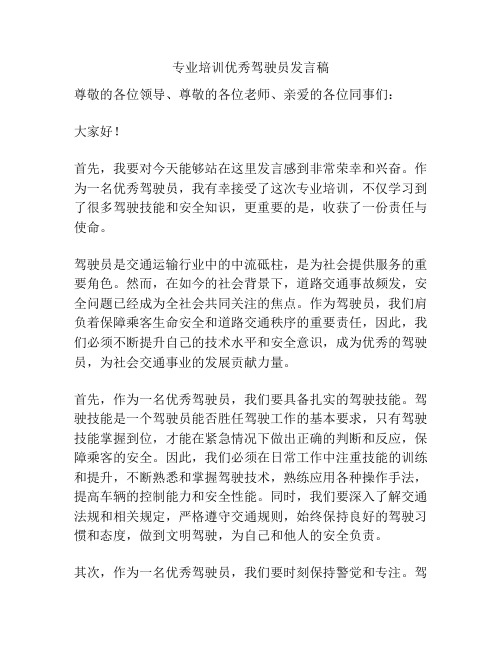 专业培训优秀驾驶员发言稿

尊敬的各位领导、尊敬的各位老师、亲爱的各位同事们：

大家好！

首先，我要对今天能够站在这里发言感到非常荣幸和兴奋。作为一名优秀驾驶员，我有幸接受了这次专业培训，不仅学习到了很多驾驶技能和安全知识，更重要的是，收获了一份责任与使命。

驾驶员是交通运输行业中的中流砥柱，是为社会提供服务的重要角色。然而，在如今的社会背景下，道路交通事故频发，安全问题已经成为全社会共同关注的焦点。作为驾驶员，我们肩负着保障乘客生命安全和道路交通秩序的重要责任，因此，我们必须不断提升自己的技术水平和安全意识，成为优秀的驾驶员，为社会交通事业的发展贡献力量。

首先，作为一名优秀驾驶员，我们要具备扎实的驾驶技能。驾驶技能是一个驾驶员能否胜任驾驶工作的基本要求，只有驾驶技能掌握到位，才能在紧急情况下做出正确的判断和反应，保障乘客的安全。因此，我们必须在日常工作中注重技能的训练和提升，不断熟悉和掌握驾驶技术，熟练应用各种操作手法，提高车辆的控制能力和安全性能。同时，我们要深入了解交通法规和相关规定，严格遵守交通规则，始终保持良好的驾驶习惯和态度，做到文明驾驶，为自己和他人的安全负责。

其次，作为一名优秀驾驶员，我们要时刻保持警觉和专注。驾